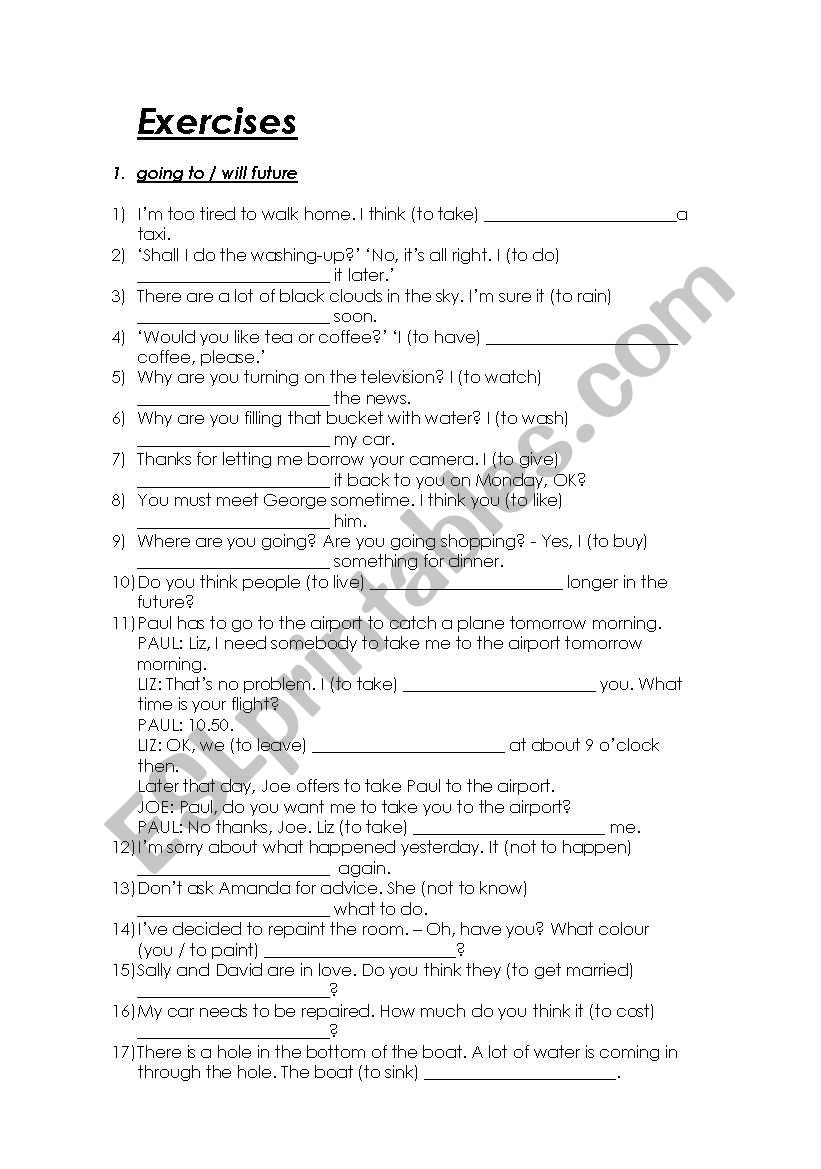 Exercises

1. going to / will future

1) I'm too tired to walk home. I think (to take) ______________________a taxi.
2) 'Shall I do the washing-up?' 'No, it's all right. I (to do) ______________________ it later.'
3) There are a lot of black clouds in the sky. I'm sure it (to rain) ______________________ soon.
4) 'Would you like tea or coffee?' 'I (to have) ______________________ coffee, please.'
5) Why are you turning on the television? I (to watch) ______________________ the news.
6) Why are you filling that bucket with water? I (to wash) ______________________ my car.
7) Thanks for letting me borrow your camera. I (to give) ______________________ it back to you on Monday, OK?
8) You must meet George sometime. I think you (to like) ______________________ him.
9) Where are you going? Are you going shopping? - Yes, I (to buy) ______________________ something for dinner.
10) Do you think people (to live) ______________________ longer in the future?
11) Paul has to go to the airport to catch a plane tomorrow morning.
PAUL: Liz, I need somebody to take me to the airport tomorrow morning.
LIZ: That's no problem. I (to take) ______________________ you. What time is your flight?
PAUL: 10.50.
LIZ: OK, we (to leave) ______________________ at about 9 o'clock then.
Later that day, Joe offers to take Paul to the airport.
JOE: Paul, do you want me to take you to the airport?
PAUL: No thanks, Joe. Liz (to take) ______________________ me.
12) I'm sorry about what happened yesterday. It (not to happen) ______________________ again.
13) Don't ask Amanda for advice. She (not to know) ______________________ what to do.
14) I've decided to repaint the room. – Oh, have you? What colour (you / to paint) ______________________?
15) Sally and David are in love. Do you think they (to get married) ______________________?
16) My car needs to be repaired. How much do you think it (to cost) ______________________?
17) There is a hole in the bottom of the boat. A lot of water is coming in through the hole. The boat (to sink) ______________________.

ESLprintables.com